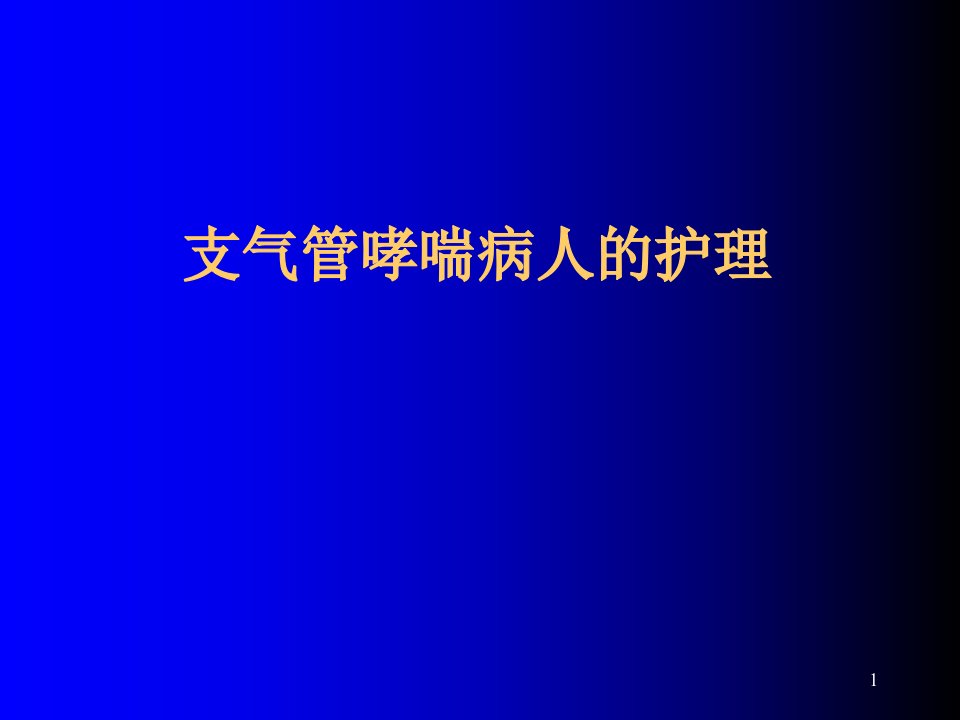 支气管哮喘病人的护理

1